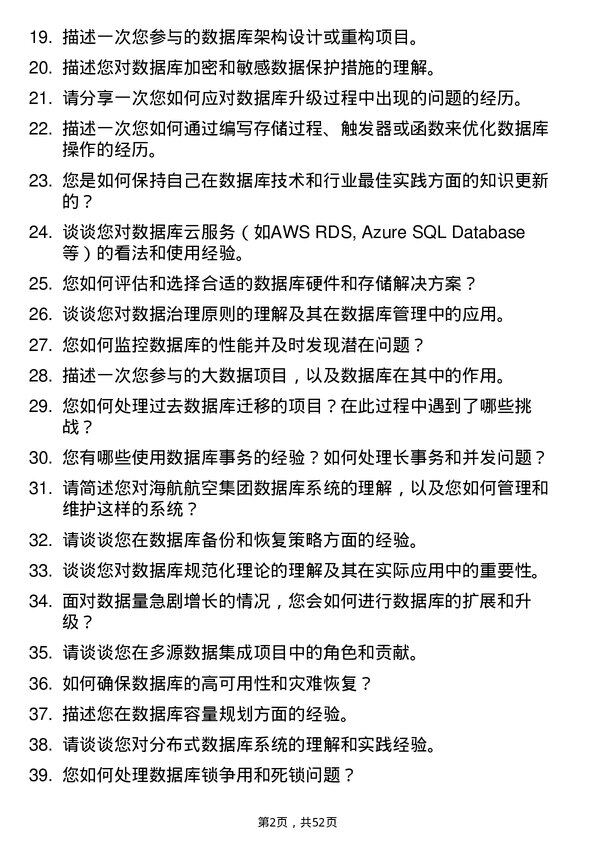 19. 描述一次您参与的数据库架构设计或重构项目。

20. 描述您对数据库加密和敏感数据保护措施的理解。

21. 请分享一次您如何应对数据库升级过程中出现的问题的经历。

22. 描述一次您如何通过编写存储过程、触发器或函数来优化数据库操作的经历。

23. 您是如何保持自己在数据库技术和行业最佳实践方面的知识更新的？

24. 谈谈您对数据库云服务（如AWS RDS, Azure SQL Database等）的看法和使用经验。

25. 您如何评估和选择合适的数据库硬件和存储解决方案？

26. 谈谈您对数据治理原则的理解及其在数据库管理中的应用。

27. 您如何监控数据库的性能并及时发现潜在问题？

28. 描述一次您参与的大数据项目，以及数据库在其中的作用。

29. 您如何处理过去数据库迁移的项目？在此过程中遇到了哪些挑战？

30. 您有哪些使用数据库事务的经验？如何处理长事务和并发问题？

31. 请简述您对海航航空集团数据库系统的理解，以及您如何管理和维护这样的系统？

32. 请谈谈您在数据库备份和恢复策略方面的经验。

33. 谈谈您对数据库规范化理论的理解及其在实际应用中的重要性。

34. 面对数据量急剧增长的情况，您会如何进行数据库的扩展和升级？

35. 请谈谈您在多源数据集成项目中的角色和贡献。

36. 如何确保数据库的高可用性和灾难恢复？

37. 描述您在数据库容量规划方面的经验。

38. 请谈谈您对分布式数据库系统的理解和实践经验。

39. 您如何处理数据库锁争用和死锁问题？

第2页，共52页